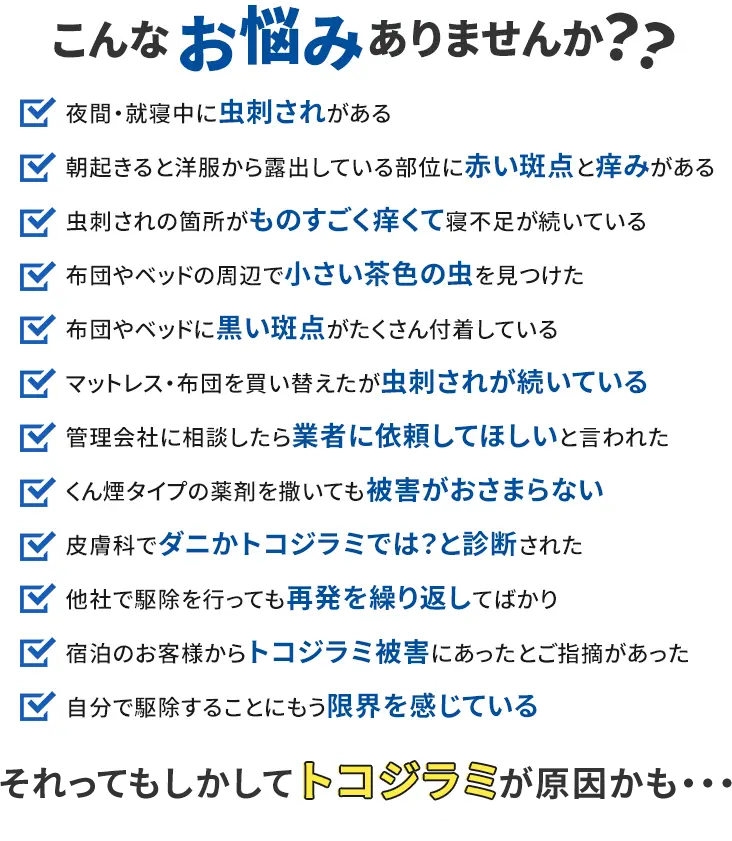 こんなお悩みありませんか??

夜間・就寝中に虫刺されがある

朝起きると洋服から露出している部位に赤い斑点と痒みがある

虫刺されの箇所がものすごく痒くて寝不足が続いている

布団やベッドの周辺で小さい茶色の虫を見つけた

布団やベッドに黒い斑点がたくさん付着している

マットレス・布団を買い替えたが虫刺されが続いている

管理会社に相談したら業者に依頼してほしいと言われた

くん煙タイプの薬剤を撒いても被害がおさまらない

皮膚科でダニかトコジラミでは?と診断された

他社で駆除を行っても再発を繰り返してばかり

宿泊のお客様からトコジラミ被害にあったとご指摘があった

自分で駆除することにもう限界を感じている

それってもしかしてトコジラミが原因かも・・・